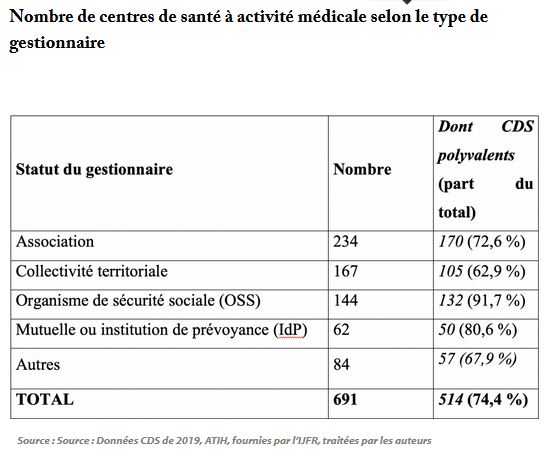 Nombre de centres de santé à activité médicale selon le type de gestionnaire

| Statut du gestionnaire | Nombre | Dont CDS polyvalents (part du total) |
|---|---|---|
| Association | 234 | 170 (72,6 %) |
| Collectivité territoriale | 167 | 105 (62,9 %) |
| Organisme de sécurité sociale (OSS) | 144 | 132 (91,7 %) |
| Mutuelle ou institution de prévoyance (IdP) | 62 | 50 (80,6 %) |
| Autres | 84 | 57 (67,9 %) |
| TOTAL | 691 | 514 (74,4 %) |

Source : Source : Données CDS de 2019, ATIH, fournies par l'IJFR, traitées par les auteurs